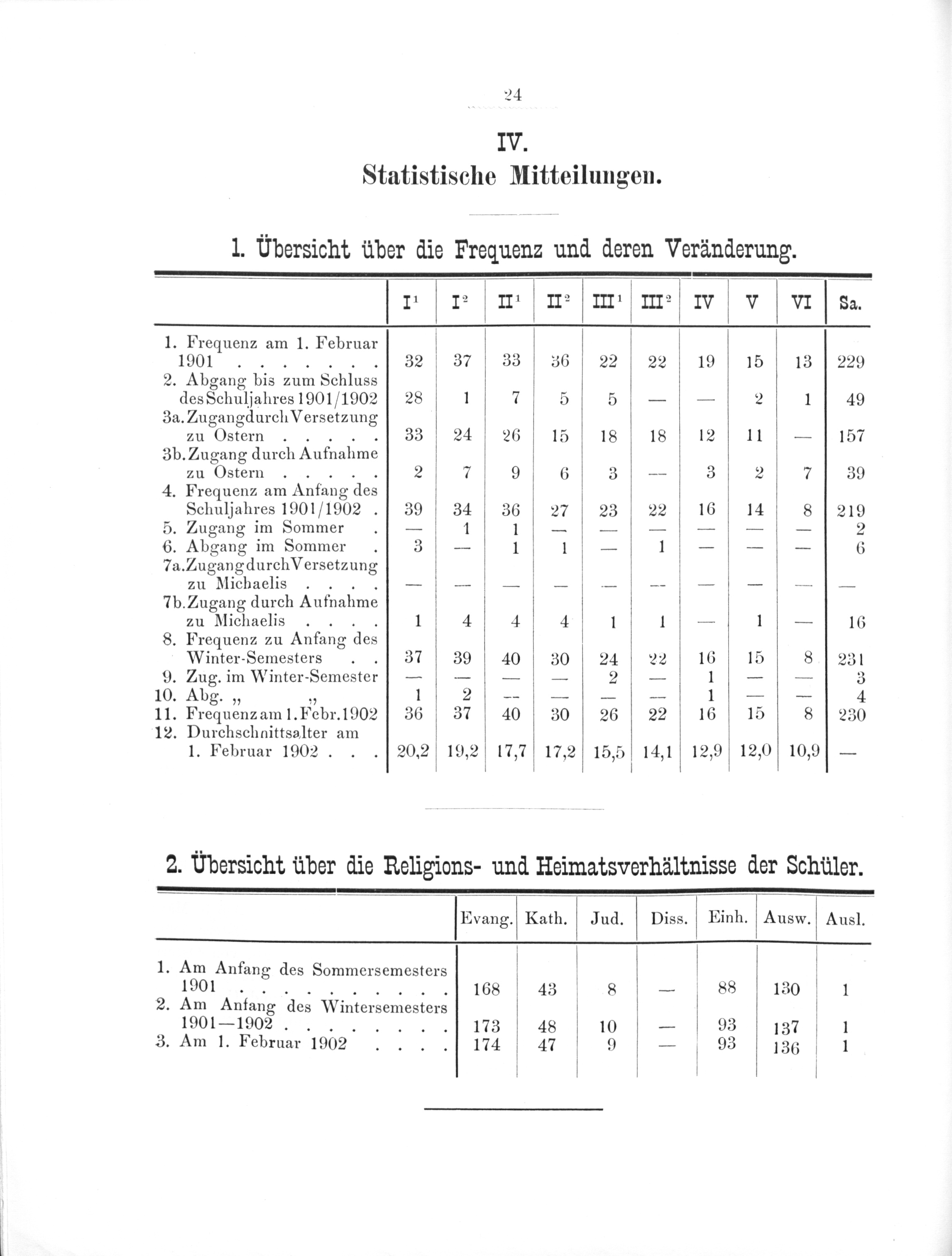 24

IV.
Statistische Mitteilungen.

1. Übersicht über die Frequenz und deren Veränderung.

| | $I^1$ | $I^2$ | $II^1$ | $II^2$ | $III^1$ | $III^2$ | IV | V | VI | Sa. |
|---|---|---|---|---|---|---|---|---|---|---|
| 1. Frequenz am 1. Februar 1901 . . . . . . . . | 32 | 37 | 33 | 36 | 22 | 22 | 19 | 15 | 13 | 229 |
| 2. Abgang bis zum Schluss des Schuljahres 1901/1902 | 28 | 1 | 7 | 5 | 5 | — | — | 2 | 1 | 49 |
| 3a. Zugang durch Versetzung zu Ostern . . . . . | 33 | 24 | 26 | 15 | 18 | 18 | 12 | 11 | — | 157 |
| 3b. Zugang durch Aufnahme zu Ostern . . . . . | 2 | 7 | 9 | 6 | 3 | — | 3 | 2 | 7 | 39 |
| 4. Frequenz am Anfang des Schuljahres 1901/1902 . | 39 | 34 | 36 | 27 | 23 | 22 | 16 | 14 | 8 | 219 |
| 5. Zugang im Sommer . | — | 1 | 1 | — | — | — | — | — | — | 2 |
| 6. Abgang im Sommer . | 3 | — | 1 | 1 | — | 1 | — | — | — | 6 |
| 7a. Zugang durch Versetzung zu Michaelis . . . . | — | — | — | — | — | — | — | — | — | — |
| 7b. Zugang durch Aufnahme zu Michaelis . . . . | 1 | 4 | 4 | 4 | 1 | 1 | — | 1 | — | 16 |
| 8. Frequenz zu Anfang des Winter-Semesters . . | 37 | 39 | 40 | 30 | 24 | 22 | 16 | 15 | 8 | 231 |
| 9. Zug. im Winter-Semester | — | — | — | — | 2 | — | 1 | — | — | 3 |
| 10. Abg. „ „ | 1 | 2 | — | — | — | — | 1 | — | — | 4 |
| 11. Frequenz am 1. Febr. 1902 | 36 | 37 | 40 | 30 | 26 | 22 | 16 | 15 | 8 | 230 |
| 12. Durchschnittsalter am 1. Februar 1902 . . . | 20,2 | 19,2 | 17,7 | 17,2 | 15,5 | 14,1 | 12,9 | 12,0 | 10,9 | — |

2. Übersicht über die Religions- und Heimatsverhältnisse der Schüler.

| | Evang. | Kath. | Jud. | Diss. | Einh. | Ausw. | Ausl. |
|---|---|---|---|---|---|---|---|
| 1. Am Anfang des Sommersemesters 1901 . . . . . . . . . . | 168 | 43 | 8 | — | 88 | 130 | 1 |
| 2. Am Anfang des Wintersemesters 1901—1902 . . . . . . . . | 173 | 48 | 10 | — | 93 | 137 | 1 |
| 3. Am 1. Februar 1902 . . . . | 174 | 47 | 9 | — | 93 | 136 | 1 |